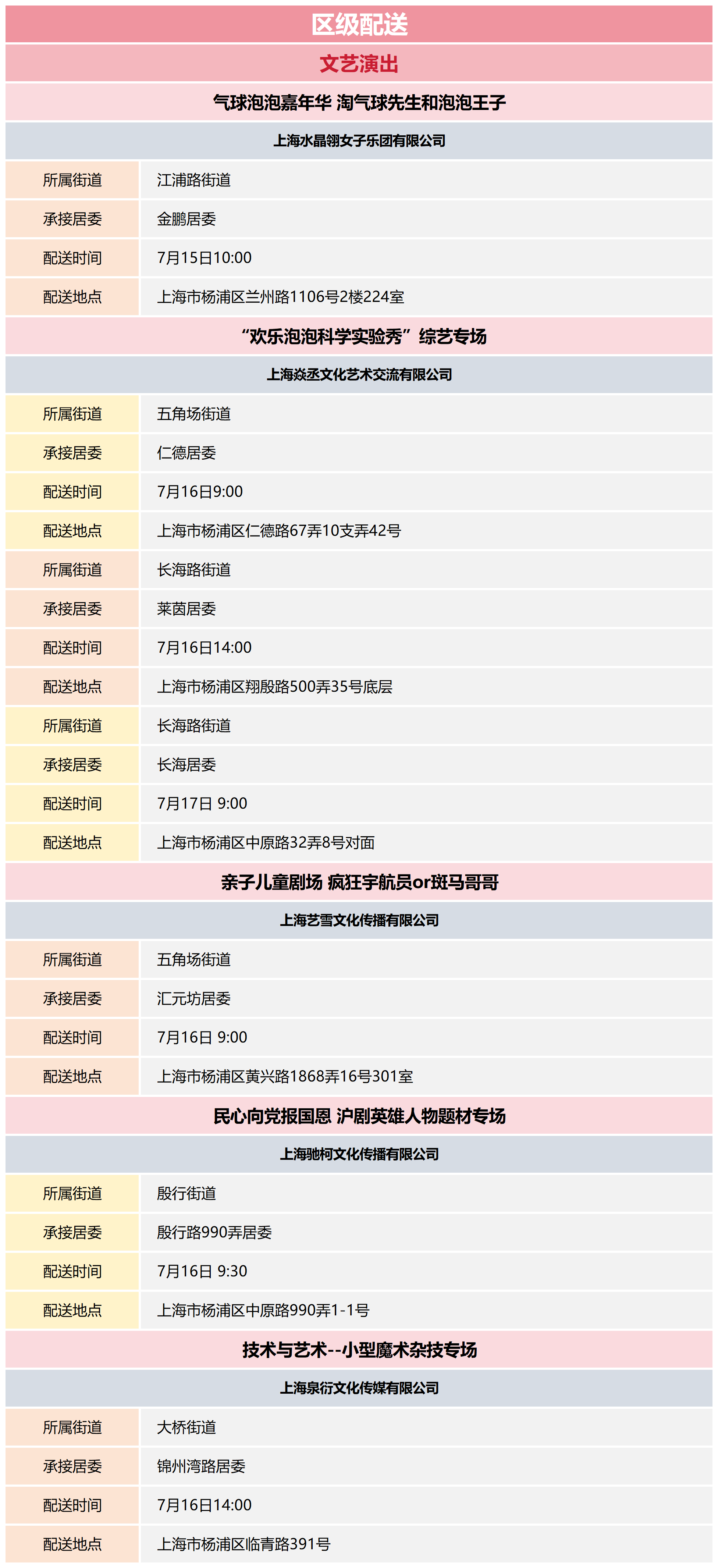 区级配送

文艺演出

气球泡泡嘉年华 淘气球先生和泡泡王子

上海水晶翎女子乐团有限公司

| 所属街道 | 江浦路街道 |
|---|---|
| 承接居委 | 金鹏居委 |
| 配送时间 | 7月15日10:00 |
| 配送地点 | 上海市杨浦区兰州路1106号2楼224室 |

“欢乐泡泡科学实验秀”综艺专场

上海焱丞文化艺术交流有限公司

| 所属街道 | 五角场街道 |
|---|---|
| 承接居委 | 仁德居委 |
| 配送时间 | 7月16日9:00 |
| 配送地点 | 上海市杨浦区仁德路67弄10支弄42号 |
| 所属街道 | 长海路街道 |
| 承接居委 | 莱茵居委 |
| 配送时间 | 7月16日14:00 |
| 配送地点 | 上海市杨浦区翔殷路500弄35号底层 |
| 所属街道 | 长海路街道 |
| 承接居委 | 长海居委 |
| 配送时间 | 7月17日 9:00 |
| 配送地点 | 上海市杨浦区中原路32弄8号对面 |

亲子儿童剧场 疯狂宇航员or斑马哥哥

上海艺雪文化传播有限公司

| 所属街道 | 五角场街道 |
|---|---|
| 承接居委 | 汇元坊居委 |
| 配送时间 | 7月16日 9:00 |
| 配送地点 | 上海市杨浦区黄兴路1868弄16号301室 |

民心向党报国恩 沪剧英雄人物题材专场

上海驰柯文化传播有限公司

| 所属街道 | 殷行街道 |
|---|---|
| 承接居委 | 殷行路990弄居委 |
| 配送时间 | 7月16日 9:30 |
| 配送地点 | 上海市杨浦区中原路990弄1-1号 |

技术与艺术--小型魔术杂技专场

上海泉衍文化传媒有限公司

| 所属街道 | 大桥街道 |
|---|---|
| 承接居委 | 锦州湾路居委 |
| 配送时间 | 7月16日14:00 |
| 配送地点 | 上海市杨浦区临青路391号 |